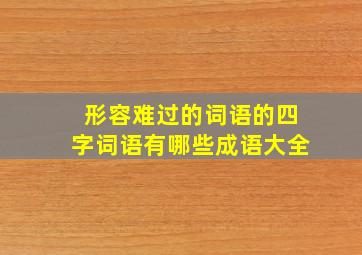 形容难过的词语的四字词语有哪些成语大全